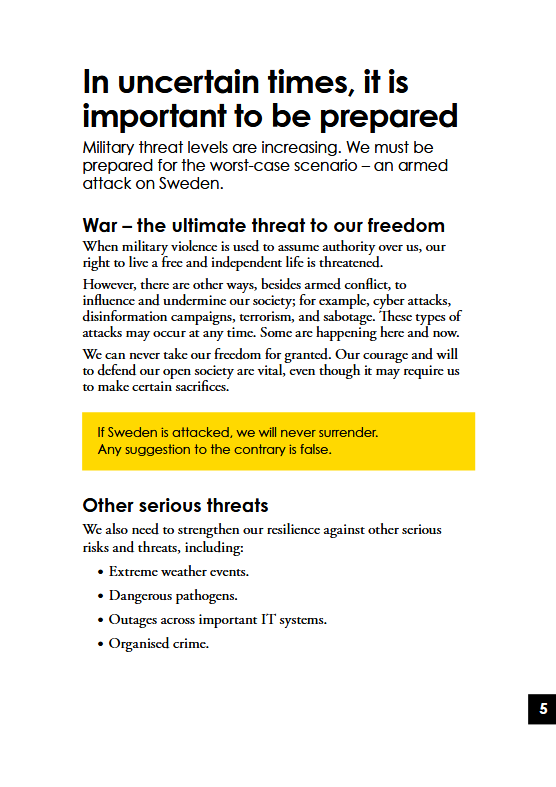 In uncertain times, it is important to be prepared

Military threat levels are increasing. We must be prepared for the worst-case scenario – an armed attack on Sweden.

War – the ultimate threat to our freedom

When military violence is used to assume authority over us, our right to live a free and independent life is threatened.

However, there are other ways, besides armed conflict, to influence and undermine our society; for example, cyber attacks, disinformation campaigns, terrorism, and sabotage. These types of attacks may occur at any time. Some are happening here and now.

We can never take our freedom for granted. Our courage and will to defend our open society are vital, even though it may require us to make certain sacrifices.

If Sweden is attacked, we will never surrender.
Any suggestion to the contrary is false.

Other serious threats

We also need to strengthen our resilience against other serious risks and threats, including:

• Extreme weather events.
• Dangerous pathogens.
• Outages across important IT systems.
• Organised crime.

5